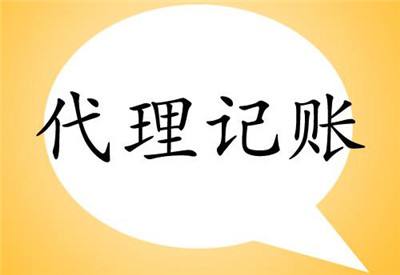 代理记账